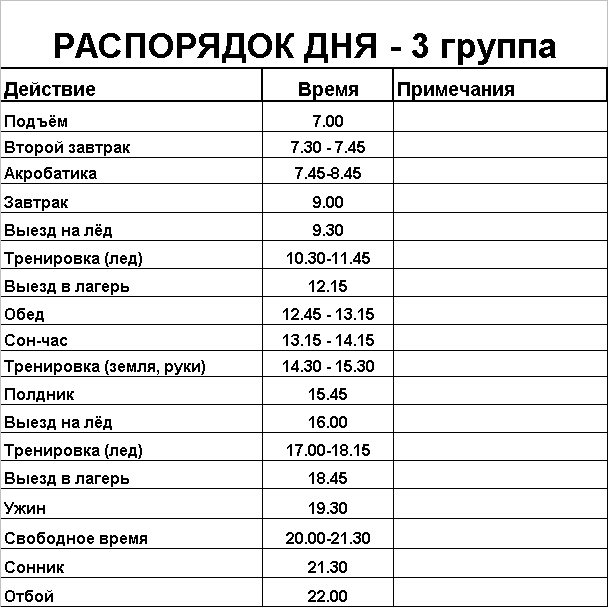 РАСПОРЯДОК ДНЯ - 3 группа

| Действие | Время | Примечания |
|---|---|---|
| Подъём | 7.00 | |
| Второй завтрак | 7.30 - 7.45 | |
| Акробатика | 7.45-8.45 | |
| Завтрак | 9.00 | |
| Выезд на лёд | 9.30 | |
| Тренировка (лед) | 10.30-11.45 | |
| Выезд в лагерь | 12.15 | |
| Обед | 12.45 - 13.15 | |
| Сон-час | 13.15 - 14.15 | |
| Тренировка (земля, руки) | 14.30 - 15.30 | |
| Полдник | 15.45 | |
| Выезд на лёд | 16.00 | |
| Тренировка (лед) | 17.00-18.15 | |
| Выезд в лагерь | 18.45 | |
| Ужин | 19.30 | |
| Свободное время | 20.00-21.30 | |
| Сонник | 21.30 | |
| Отбой | 22.00 | |